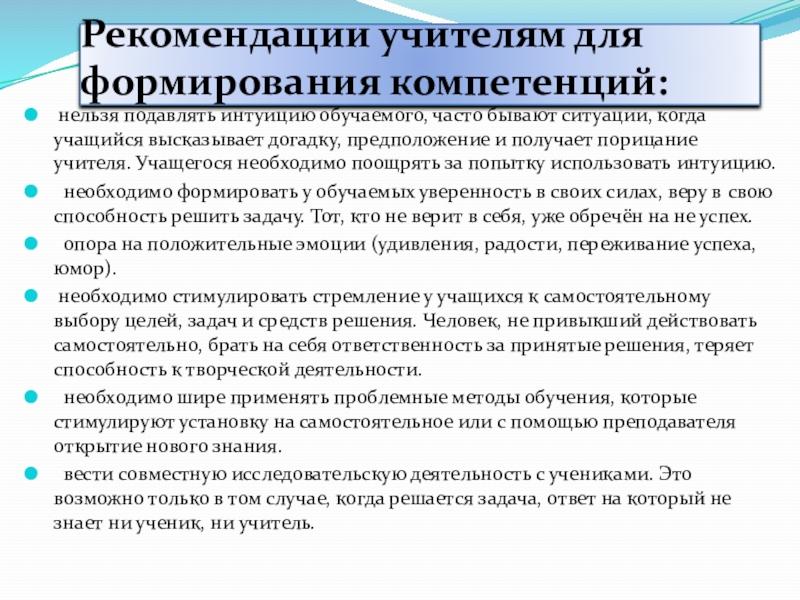 Рекомендации учителям для формирования компетенций:

нельзя подавлять интуицию обучаемого, часто бывают ситуации, когда учащийся высказывает догадку, предположение и получает порицание учителя. Учащегося необходимо поощрять за попытку использовать интуицию.

необходимо формировать у обучаемых уверенность в своих силах, веру в свою способность решить задачу. Тот, кто не верит в себя, уже обречён на не успех.

опора на положительные эмоции (удивления, радости, переживание успеха, юмор).

необходимо стимулировать стремление у учащихся к самостоятельному выбору целей, задач и средств решения. Человек, не привыкший действовать самостоятельно, брать на себя ответственность за принятые решения, теряет способность к творческой деятельности.

необходимо шире применять проблемные методы обучения, которые стимулируют установку на самостоятельное или с помощью преподавателя открытие нового знания.

вести совместную исследовательскую деятельность с учениками. Это возможно только в том случае, когда решается задача, ответ на который не знает ни ученик, ни учитель.